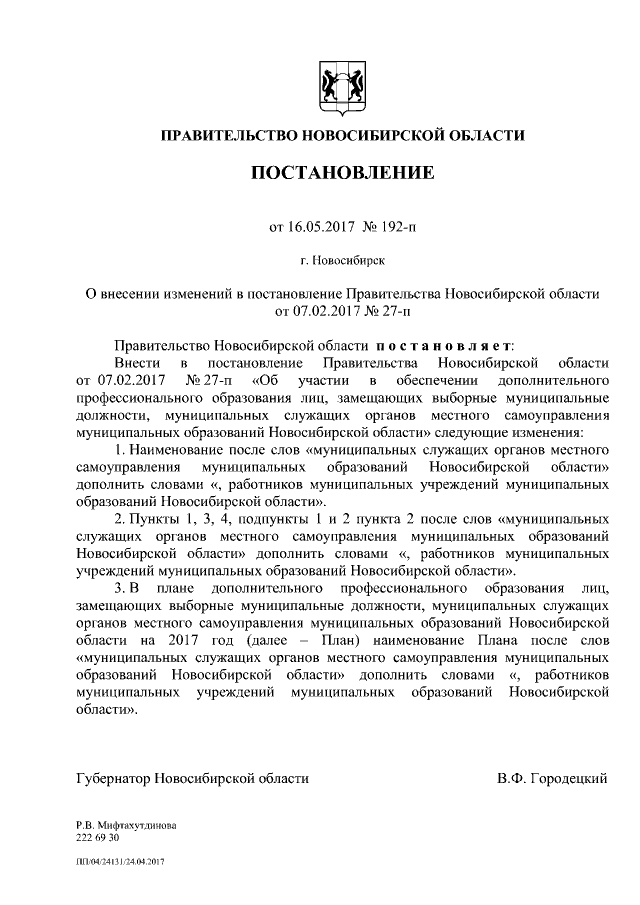 ПРАВИТЕЛЬСТВО НОВОСИБИРСКОЙ ОБЛАСТИ

ПОСТАНОВЛЕНИЕ

от 16.05.2017 № 192-п

г. Новосибирск

О внесении изменений в постановление Правительства Новосибирской области от 07.02.2017 № 27-п

Правительство Новосибирской области постановляет:

Внести в постановление Правительства Новосибирской области от 07.02.2017 № 27-п «Об участии в обеспечении дополнительного профессионального образования лиц, замещающих выборные муниципальные должности, муниципальных служащих органов местного самоуправления муниципальных образований Новосибирской области» следующие изменения:

1. Наименование после слов «муниципальных служащих органов местного самоуправления муниципальных образований Новосибирской области» дополнить словами «, работников муниципальных учреждений муниципальных образований Новосибирской области».

2. Пункты 1, 3, 4, подпункты 1 и 2 пункта 2 после слов «муниципальных служащих органов местного самоуправления муниципальных образований Новосибирской области» дополнить словами «, работников муниципальных учреждений муниципальных образований Новосибирской области».

3. В плане дополнительного профессионального образования лиц, замещающих выборные муниципальные должности, муниципальных служащих органов местного самоуправления муниципальных образований Новосибирской области на 2017 год (далее – План) наименование Плана после слов «муниципальных служащих органов местного самоуправления муниципальных образований Новосибирской области» дополнить словами «, работников муниципальных учреждений муниципальных образований Новосибирской области».

Губернатор Новосибирской области В.Ф. Городецкий

Р.В. Мифтахутдинова
222 69 30

ПП/04/24131/24.04.2017